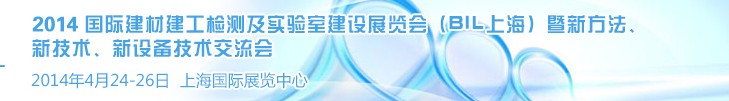 2014 国际建材建工检测及实验室建设展览会（BIL上海）暨新方法、新技术、新设备技术交流会

2014年4月24-26日 上海国际展览中心